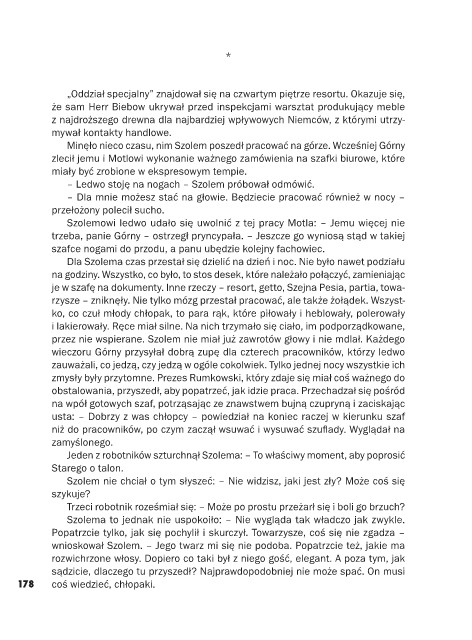 *

„Oddział specjalny" znajdował się na czwartym piętrze resortu. Okazuje się, że sam Herr Biebow ukrywał przed inspekcjami warsztat produkujący meble z najdroższego drewna dla najbardziej wpływowych Niemców, z którymi utrzymywał kontakty handlowe.

Minęło nieco czasu, nim Szolem poszedł pracować na górze. Wcześniej Górny zlecił jemu i Motlowi wykonanie ważnego zamówienia na szafki biurowe, które miały być zrobione w ekspresowym tempie.

– Ledwo stoję na nogach – Szolem próbował odmówić.

– Dla mnie możesz stać na głowie. Będziecie pracować również w nocy – przełożony polecił sucho.

Szolemowi ledwo udało się uwolnić z tej pracy Motla: – Jemu więcej nie trzeba, panie Górny – ostrzegł pryncypała. – Jeszcze go wyniosą stąd w takiej szafce nogami do przodu, a panu ubędzie kolejny fachowiec.

Dla Szolema czas przestał się dzielić na dzień i noc. Nie było nawet podziału na godziny. Wszystko, co było, to stos desek, które należało połączyć, zamieniając je w szafę na dokumenty. Inne rzeczy – resort, getto, Szejna Pesia, partia, towarzysze – zniknęły. Nie tylko mózg przestał pracować, ale także żołądek. Wszystko, co czuł młody chłopak, to para rąk, które piłowały i heblowały, polerowały i lakierowały. Ręce miał silne. Na nich trzymało się ciało, im podporządkowane, przez nie wspierane. Szolem nie miał już zawrotów głowy i nie mdlał. Każdego wieczoru Górny przysyłał dobrą zupę dla czterech pracowników, którzy ledwo zauważali, co jedzą, czy jedzą w ogóle cokolwiek. Tylko jednej nocy wszystkie ich zmysły były przytomne. Prezes Rumkowski, który zdaje się miał coś ważnego do obstalowania, przyszedł, aby popatrzeć, jak idzie praca. Przechadzał się pośród na wpół gotowych szaf, potrząsając ze znawstwem bujną czupryną i zaciskając usta: – Dobrzy z was chłopcy – powiedział na koniec raczej w kierunku szaf niż do pracowników, po czym zaczął wsuwać i wysuwać szuflady. Wyglądał na zamyślonego.

Jeden z robotników szturchnął Szolema: – To właściwy moment, aby poprosić Starego o talon.

Szolem nie chciał o tym słyszeć: – Nie widzisz, jaki jest zły? Może coś się szykuje?

Trzeci robotnik roześmiał się: – Może po prostu przeżarł się i boli go brzuch?

Szolema to jednak nie uspokoiło: – Nie wygląda tak władczo jak zwykle. Popatrzcie tylko, jak się pochylił i skurczył. Towarzysze, coś się nie zgadza – wnioskował Szolem. – Jego twarz mi się nie podoba. Popatrzcie też, jakie ma rozwichrzone włosy. Dopiero co taki był z niego gość, elegant. A poza tym, jak sądzicie, dlaczego tu przyszedł? Najprawdopodobniej nie może spać. On musi coś wiedzieć, chłopaki.

178